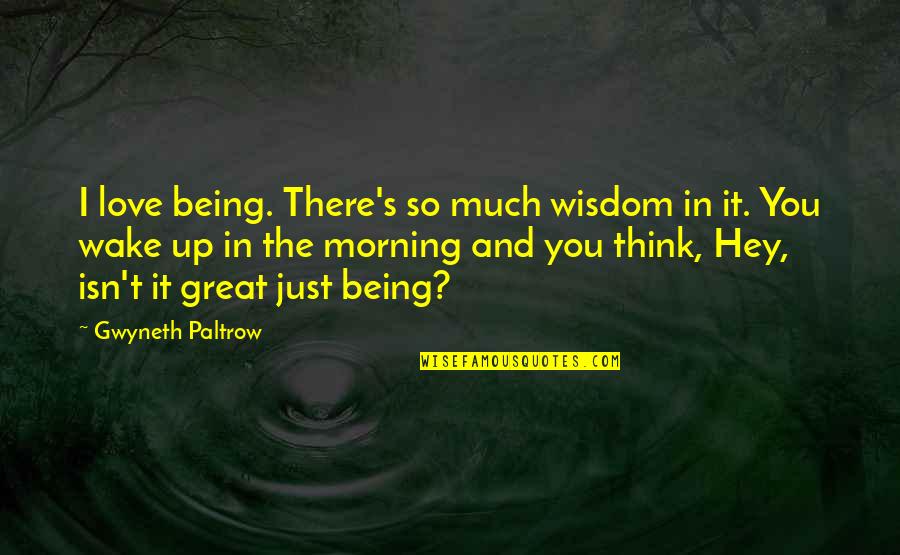 I love being. There's so much wisdom in it. You wake up in the morning and you think, Hey, isn't it great just being?

~ Gwyneth Paltrow

WISEFAMOUSQUOTES.COM